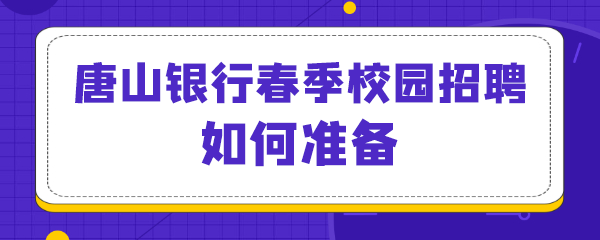 唐山银行春季校园招聘
如何准备